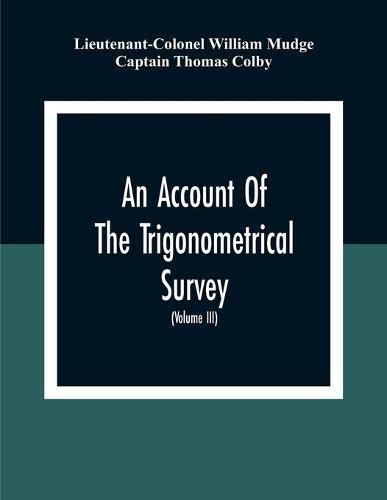 Lieutenant-Colonel William Mudge
Captain Thomas Colby

An Account Of The Trigonometrical Survey

(Volume III)